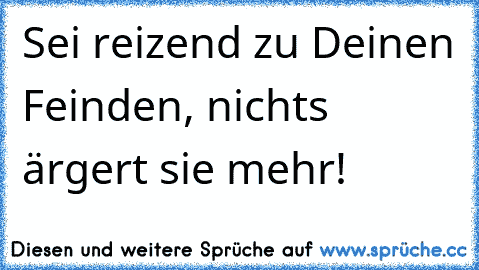 Sei reizend zu Deinen Feinden, nichts ärgert sie mehr!

Diesen und weitere Sprüche auf www.sprüche.cc